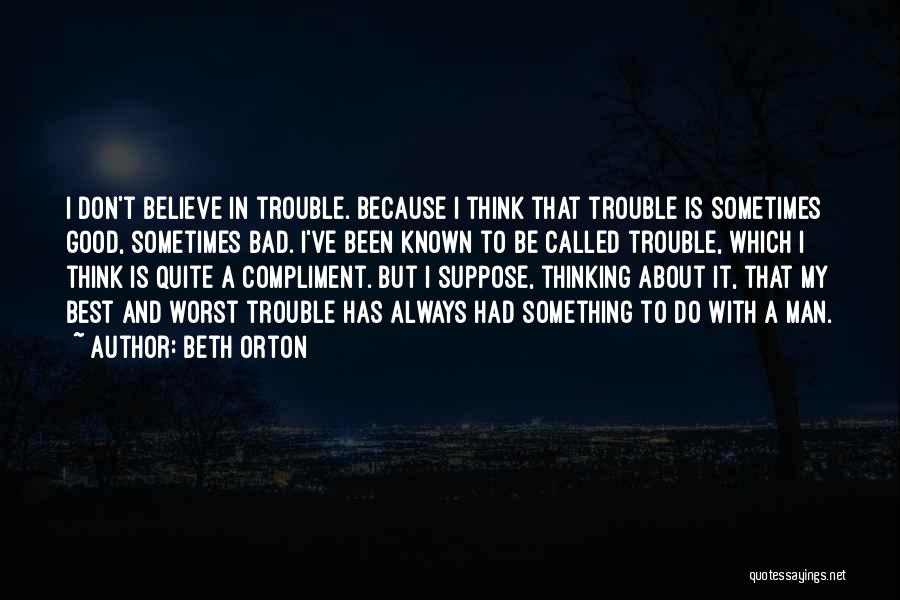 I DON'T BELIEVE IN TROUBLE. BECAUSE I THINK THAT TROUBLE IS SOMETIMES GOOD, SOMETIMES BAD. I'VE BEEN KNOWN TO BE CALLED TROUBLE, WHICH I THINK IS QUITE A COMPLIMENT. BUT I SUPPOSE, THINKING ABOUT IT, THAT MY BEST AND WORST TROUBLE HAS ALWAYS HAD SOMETHING TO DO WITH A MAN.

~ AUTHOR: BETH ORTON

quotessayings.net